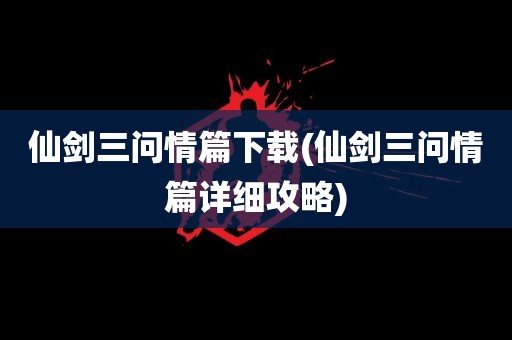 仙剑三问情篇下载(仙剑三问情篇详细攻略)